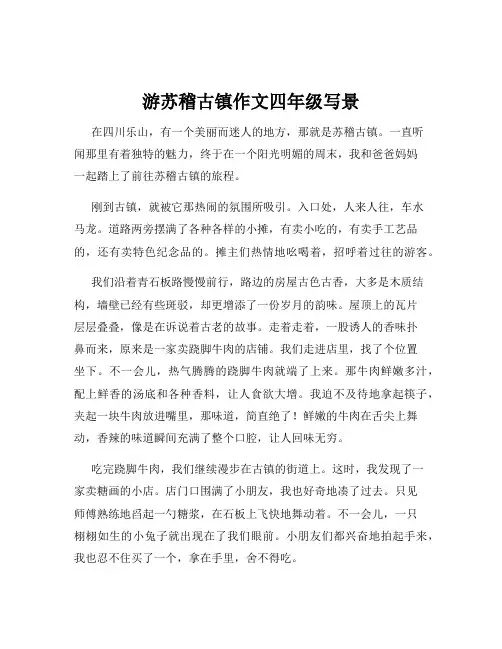 游苏稽古镇作文四年级写景

在四川乐山，有一个美丽而迷人的地方，那就是苏稽古镇。一直听闻那里有着独特的魅力，终于在一个阳光明媚的周末，我和爸爸妈妈一起踏上了前往苏稽古镇的旅程。

刚到古镇，就被它那热闹的氛围所吸引。入口处，人来人往，车水马龙。道路两旁摆满了各种各样的小摊，有卖小吃的，有卖手工艺品的，还有卖特色纪念品的。摊主们热情地吆喝着，招呼着过往的游客。

我们沿着青石板路慢慢前行，路边的房屋古色古香，大多是木质结构，墙壁已经有些斑驳，却更增添了一份岁月的韵味。屋顶上的瓦片层层叠叠，像是在诉说着古老的故事。走着走着，一股诱人的香味扑鼻而来，原来是一家卖跷脚牛肉的店铺。我们走进店里，找了个位置坐下。不一会儿，热气腾腾的跷脚牛肉就端了上来。那牛肉鲜嫩多汁，配上鲜香的汤底和各种香料，让人食欲大增。我迫不及待地拿起筷子，夹起一块牛肉放进嘴里，那味道，简直绝了！鲜嫩的牛肉在舌尖上舞动，香辣的味道瞬间充满了整个口腔，让人回味无穷。

吃完跷脚牛肉，我们继续漫步在古镇的街道上。这时，我发现了一家卖糖画的小店。店门口围满了小朋友，我也好奇地凑了过去。只见师傅熟练地舀起一勺糖浆，在石板上飞快地舞动着。不一会儿，一只栩栩如生的小兔子就出现在了我们眼前。小朋友们都兴奋地拍起手来，我也忍不住买了一个，拿在手里，舍不得吃。